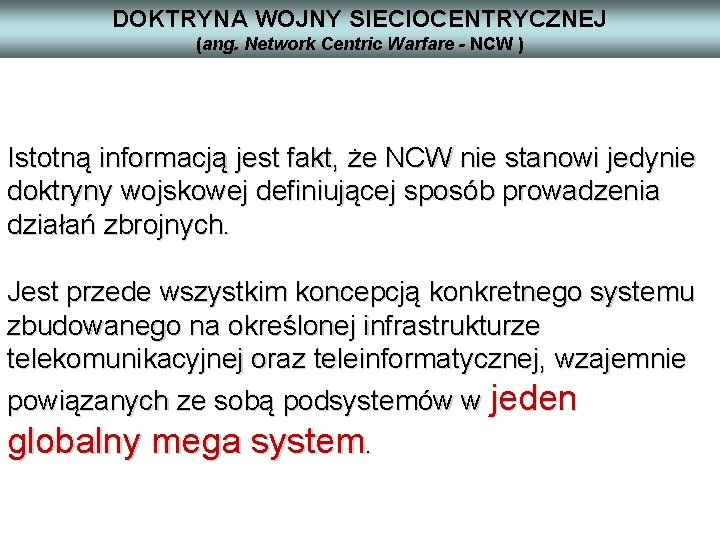 DOKTRYNA WOJNY SIECIOCENTRYCZNEJ
(ang. Network Centric Warfare - NCW )

Istotną informacją jest fakt, że NCW nie stanowi jedynie doktryny wojskowej definiującej sposób prowadzenia działań zbrojnych.

Jest przede wszystkim koncepcją konkretnego systemu zbudowanego na określonej infrastrukturze telekomunikacyjnej oraz teleinformatycznej, wzajemnie powiązanych ze sobą podsystemów w jeden globalny mega system.